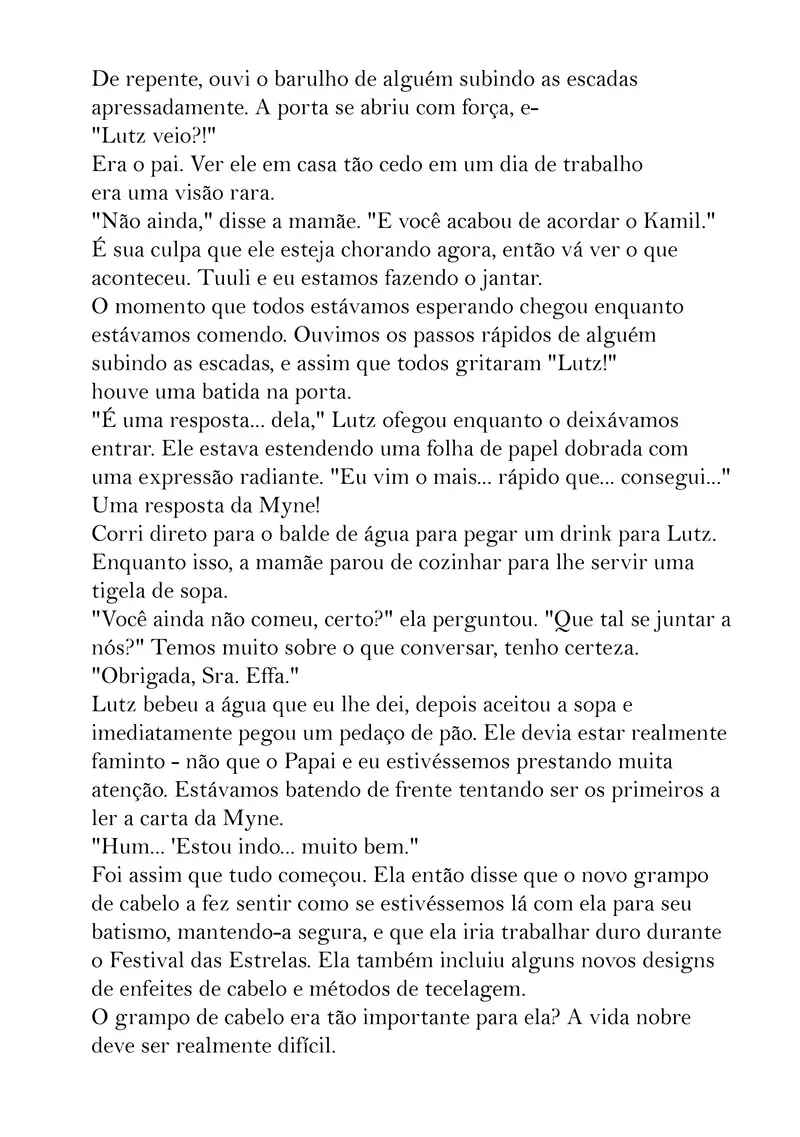 De repente, ouvi o barulho de alguém subindo as escadas apressadamente. A porta se abriu com força, e-
"Lutz veio?!"
Era o pai. Ver ele em casa tão cedo em um dia de trabalho era uma visão rara.
"Não ainda," disse a mamãe. "E você acabou de acordar o Kamil." É sua culpa que ele esteja chorando agora, então vá ver o que aconteceu. Tuuli e eu estamos fazendo o jantar.
O momento que todos estávamos esperando chegou enquanto estávamos comendo. Ouvimos os passos rápidos de alguém subindo as escadas, e assim que todos gritaram "Lutz!" houve uma batida na porta.
"É uma resposta... dela," Lutz ofegou enquanto o deixávamos entrar. Ele estava estendendo uma folha de papel dobrada com uma expressão radiante. "Eu vim o mais... rápido que... consegui..."
Uma resposta da Myne!
Corri direto para o balde de água para pegar um drink para Lutz. Enquanto isso, a mamãe parou de cozinhar para lhe servir uma tigela de sopa.
"Você ainda não comeu, certo?" ela perguntou. "Que tal se juntar a nós?" Temos muito sobre o que conversar, tenho certeza.
"Obrigada, Sra. Effa."
Lutz bebeu a água que eu lhe dei, depois aceitou a sopa e imediatamente pegou um pedaço de pão. Ele devia estar realmente faminto - não que o Papai e eu estivéssemos prestando muita atenção. Estávamos batendo de frente tentando ser os primeiros a ler a carta da Myne.
"Hum... 'Estou indo... muito bem."
Foi assim que tudo começou. Ela então disse que o novo grampo de cabelo a fez sentir como se estivéssemos lá com ela para seu batismo, mantendo-a segura, e que ela iria trabalhar duro durante o Festival das Estrelas. Ela também incluiu alguns novos designs de enfeites de cabelo e métodos de tecelagem.
O grampo de cabelo era tão importante para ela? A vida nobre deve ser realmente difícil.